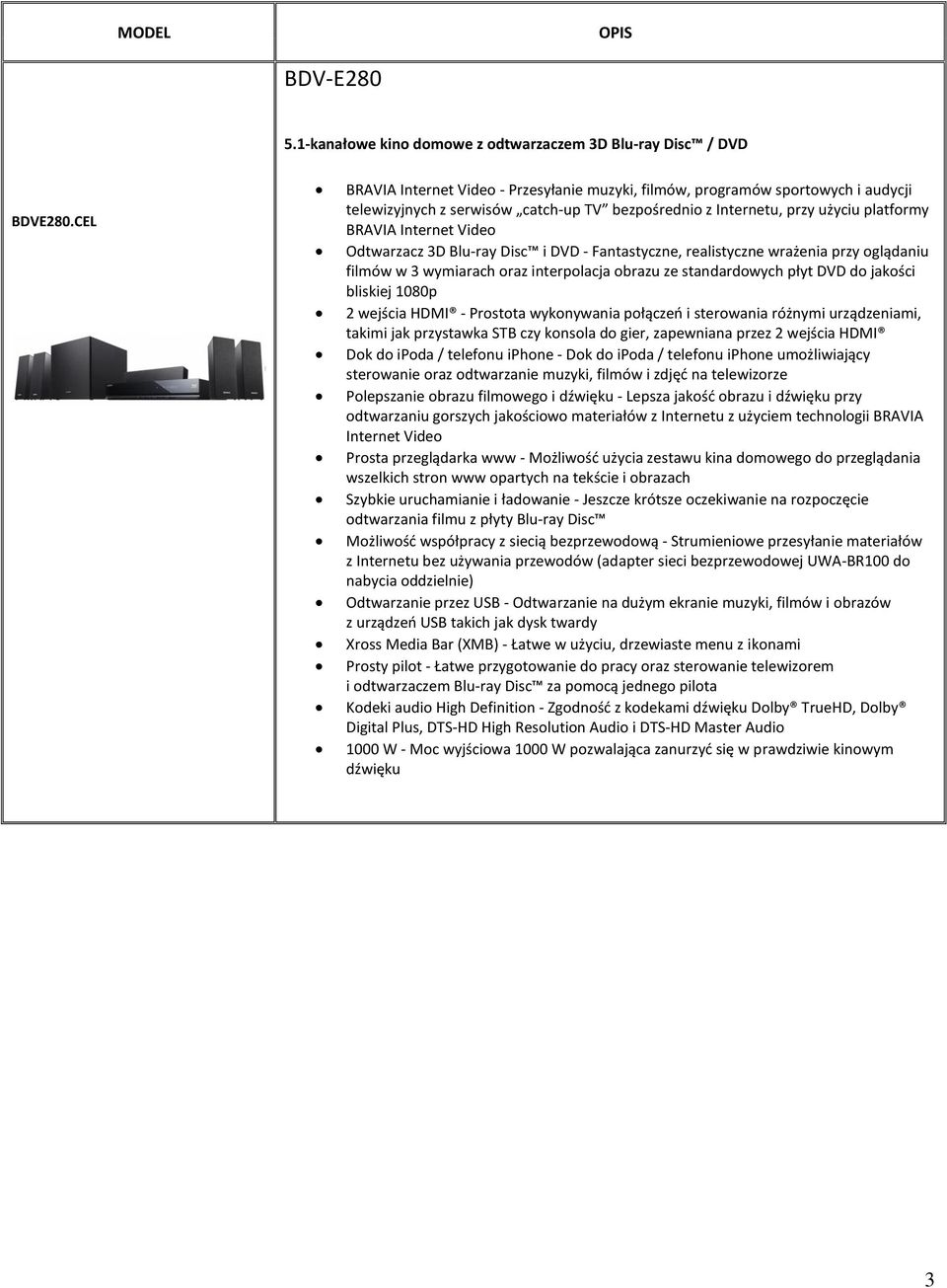 | MODEL | OPIS |
|---|---|
| BDVE280.CEL | BDV-E280<br><br>5.1-kanałowe kino domowe z odtwarzaczem 3D Blu-ray Disc™ / DVD<br><br>• BRAVIA Internet Video - Przesyłanie muzyki, filmów, programów sportowych i audycji telewizyjnych z serwisów „catch-up TV” bezpośrednio z Internetu, przy użyciu platformy BRAVIA Internet Video<br>• Odtwarzacz 3D Blu-ray Disc™ i DVD - Fantastyczne, realistyczne wrażenia przy oglądaniu filmów w 3 wymiarach oraz interpolacja obrazu ze standardowych płyt DVD do jakości bliskiej 1080p<br>• 2 wejścia HDMI® - Prostota wykonywania połączeń i sterowania różnymi urządzeniami, takimi jak przystawka STB czy konsola do gier, zapewniana przez 2 wejścia HDMI®<br>• Dok do ipoda / telefonu iphone - Dok do ipoda / telefonu iphone umożliwiający sterowanie oraz odtwarzanie muzyki, filmów i zdjęć na telewizorze<br>• Polepszanie obrazu filmowego i dźwięku - Lepsza jakość obrazu i dźwięku przy odtwarzaniu gorszych jakościowo materiałów z Internetu z użyciem technologii BRAVIA Internet Video<br>• Prosta przeglądarka www - Możliwość użycia zestawu kina domowego do przeglądania wszelkich stron www opartych na tekście i obrazach<br>• Szybkie uruchamianie i ładowanie - Jeszcze krótsze oczekiwanie na rozpoczęcie odtwarzania filmu z płyty Blu-ray Disc™<br>• Możliwość współpracy z siecią bezprzewodową - Strumieniowe przesyłanie materiałów z Internetu bez używania przewodów (adapter sieci bezprzewodowej UWA-BR100 do nabycia oddzielnie)<br>• Odtwarzanie przez USB - Odtwarzanie na dużym ekranie muzyki, filmów i obrazów z urządzeń USB takich jak dysk twardy<br>• Xross Media Bar (XMB) - Łatwe w użyciu, drzewiaste menu z ikonami<br>• Prosty pilot - Łatwe przygotowanie do pracy oraz sterowanie telewizorem i odtwarzaczem Blu-ray Disc™ za pomocą jednego pilota<br>• Kodeki audio High Definition - Zgodność z kodekami dźwięku Dolby® TrueHD, Dolby® Digital Plus, DTS-HD High Resolution Audio i DTS-HD Master Audio<br>• 1000 W - Moc wyjściowa 1000 W pozwalająca zanurzyć się w prawdziwie kinowym dźwięku |

3